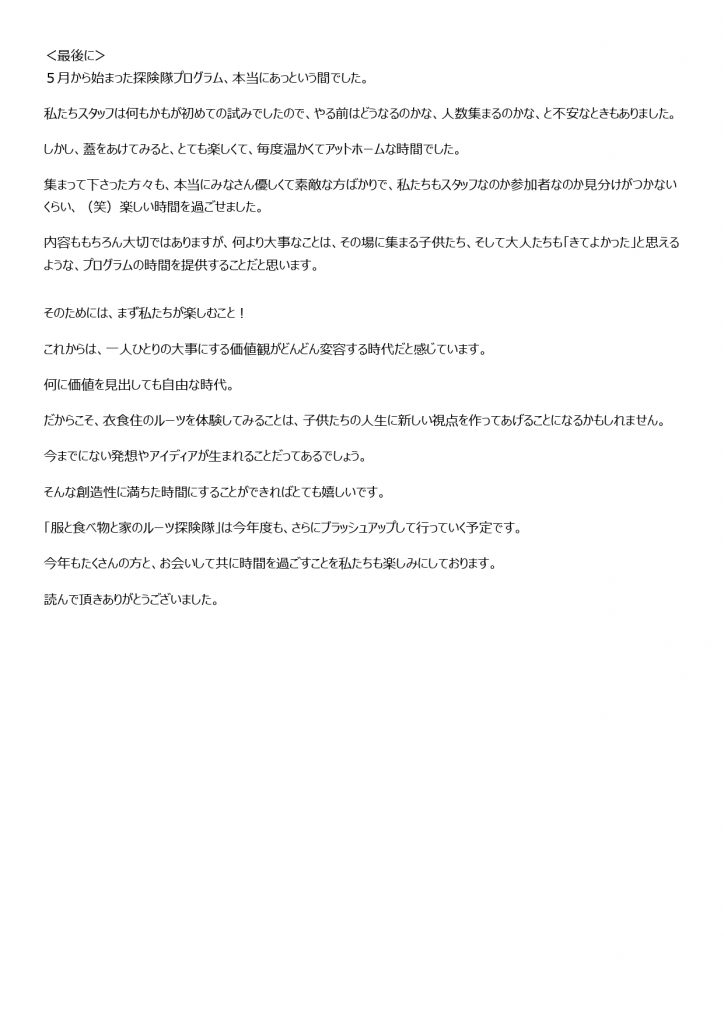 ＜最後に＞
５月から始まった探険隊プログラム、本当にあっという間でした。

私たちスタッフは何もかもが初めての試みでしたので、やる前はどうなるのかな、人数集まるのかな、と不安なときもありました。

しかし、蓋をあけてみると、とても楽しくて、毎度温かくてアットホームな時間でした。

集まって下さった方々も、本当にみなさん優しくて素敵な方ばかりで、私たちもスタッフなのか参加者なのか見分けがつかないくらい、（笑）楽しい時間を過ごせました。

内容ももちろん大切ではありますが、何より大事なことは、その場に集まる子供たち、そして大人たちも「きてよかった」と思えるような、プログラムの時間を提供することだと思います。

そのためには、まず私たちが楽しむこと！

これからは、一人ひとりの大事にする価値観がどんどん変容する時代だと感じています。

何に価値を見出しても自由な時代。

だからこそ、衣食住のルーツを体験してみることは、子供たちの人生に新しい視点を作ってあげることになるかもしれません。

今までにない発想やアイディアが生まれることだってあるでしょう。

そんな創造性に満ちた時間にすることができればとても嬉しいです。

「服と食べ物と家のルーツ探険隊」は今年度も、さらにブラッシュアップして行っていく予定です。

今年もたくさんの方と、お会いして共に時間を過ごすことを私たちも楽しみにしております。

読んで頂きありがとうございました。